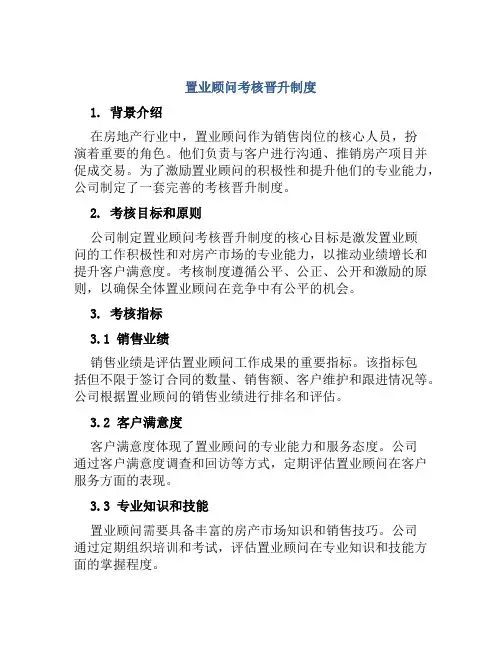 置业顾问考核晋升制度

1. 背景介绍

在房地产行业中，置业顾问作为销售岗位的核心人员，扮演着重要的角色。他们负责与客户进行沟通、推销房产项目并促成交易。为了激励置业顾问的积极性和提升他们的专业能力，公司制定了一套完善的考核晋升制度。

2. 考核目标和原则

公司制定置业顾问考核晋升制度的核心目标是激发置业顾问的工作积极性和对房产市场的专业能力，以推动业绩增长和提升客户满意度。考核制度遵循公平、公正、公开和激励的原则，以确保全体置业顾问在竞争中有公平的机会。

3. 考核指标

3.1 销售业绩

销售业绩是评估置业顾问工作成果的重要指标。该指标包括但不限于签订合同的数量、销售额、客户维护和跟进情况等。公司根据置业顾问的销售业绩进行排名和评估。

3.2 客户满意度

客户满意度体现了置业顾问的专业能力和服务态度。公司通过客户满意度调查和回访等方式，定期评估置业顾问在客户服务方面的表现。

3.3 专业知识和技能

置业顾问需要具备丰富的房产市场知识和销售技巧。公司通过定期组织培训和考试，评估置业顾问在专业知识和技能方面的掌握程度。